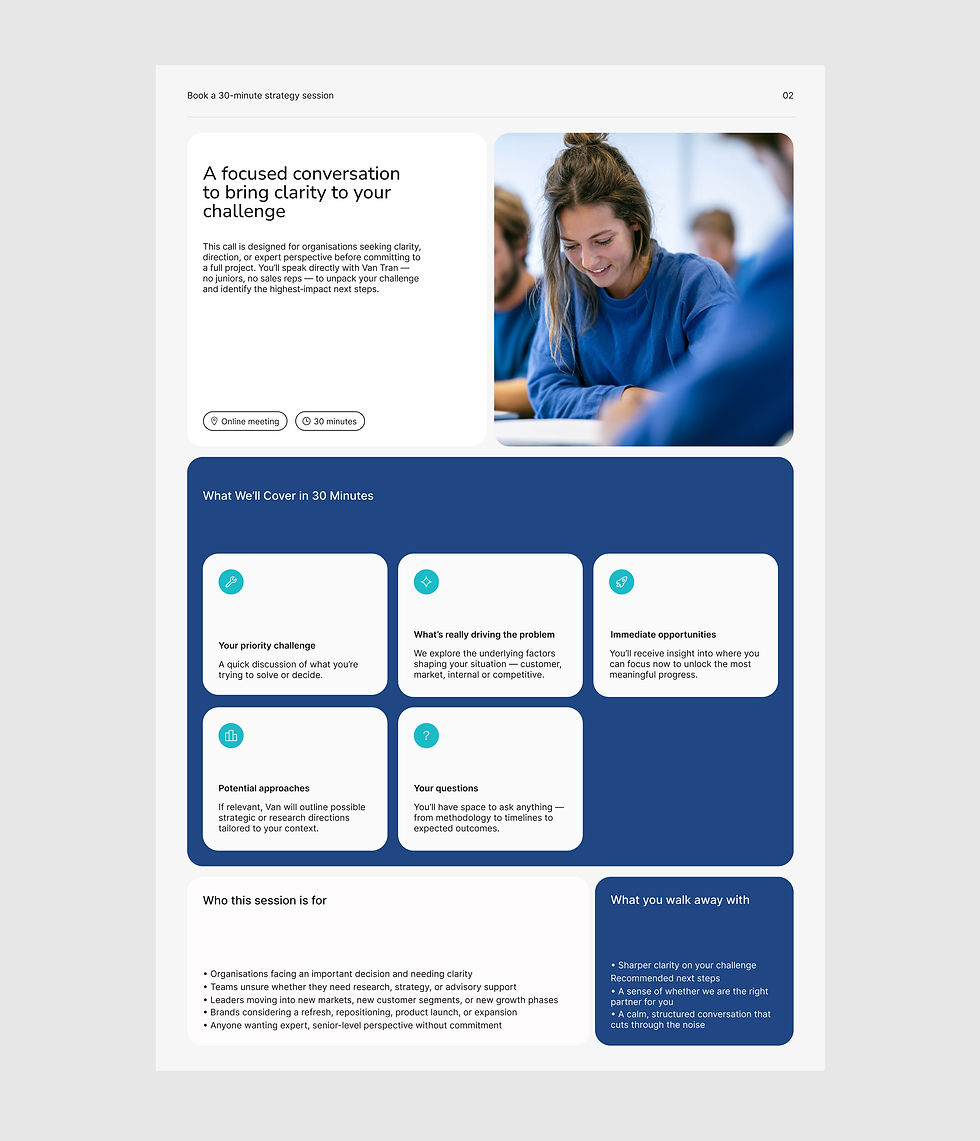 Book a 30-minute strategy session

02

A focused conversation to bring clarity to your challenge

This call is designed for organisations seeking clarity, direction, or expert perspective before committing to a full project. You'll speak directly with Van Tran — no juniors, no sales reps — to unpack your challenge and identify the highest-impact next steps.

Online meeting

30 minutes

What We'll Cover in 30 Minutes

Your priority challenge

A quick discussion of what you're trying to solve or decide.

What's really driving the problem

We explore the underlying factors shaping your situation — customer, market, internal or competitive.

Immediate opportunities

You'll receive insight into where you can focus now to unlock the most meaningful progress.

Potential approaches

If relevant, Van will outline possible strategic or research directions tailored to your context.

Your questions

You'll have space to ask anything — from methodology to timelines to expected outcomes.

Who this session is for

• Organisations facing an important decision and needing clarity
• Teams unsure whether they need research, strategy, or advisory support
• Leaders moving into new markets, new customer segments, or new growth phases
• Brands considering a refresh, repositioning, product launch, or expansion
• Anyone wanting expert, senior-level perspective without commitment

What you walk away with

• Sharper clarity on your challenge
Recommended next steps
• A sense of whether we are the right partner for you
• A calm, structured conversation that cuts through the noise